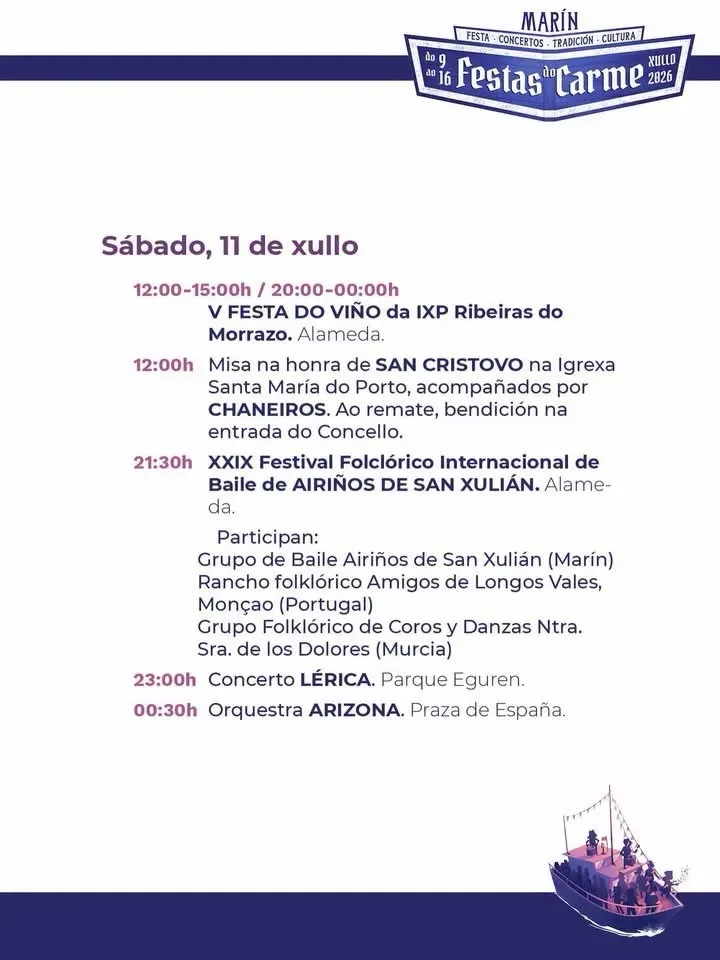 MARÍN
FESTA · CONCERTOS · TRADICIÓN · CULTURA
do 9 ao 16 Festas do Carme XULLO 2026

Sábado, 11 de xullo

12:00-15:00h / 20:00-00:00h
V FESTA DO VIÑO da IXP Ribeiras do Morrazo. Alameda.

12:00h Misa na honra de SAN CRISTOVO na Igrexa Santa María do Porto, acompañados por CHANEIROS. Ao remate, bendición na entrada do Concello.

21:30h XXIX Festival Folclórico Internacional de Baile de AIRIÑOS DE SAN XULIÁN. Alameda.

Participan:
Grupo de Baile Airiños de San Xulián (Marín)
Rancho folklórico Amigos de Longos Vales, Monçao (Portugal)
Grupo Folklórico de Coros y Danzas Ntra. Sra. de los Dolores (Murcia)

23:00h Concerto LÉRICA. Parque Eguren.

00:30h Orquestra ARIZONA. Praza de España.